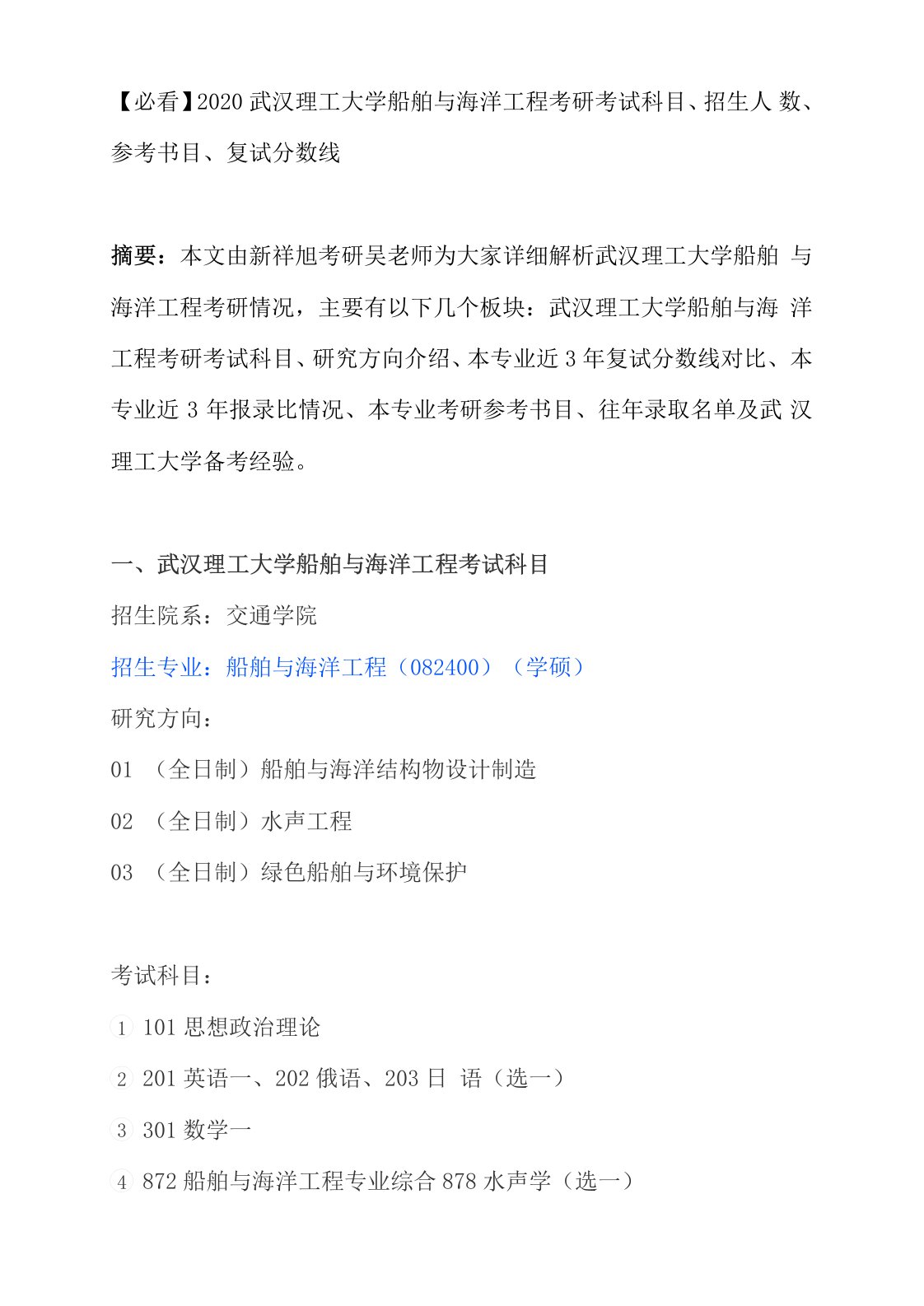 【必看】2020 武汉理工大学船舶与海洋工程考研考试科目、招生人 数、参考书目、复试分数线

摘要：本文由新祥旭考研吴老师为大家详细解析武汉理工大学船舶 与海洋工程考研情况，主要有以下几个板块：武汉理工大学船舶与海 洋工程考研考试科目、研究方向介绍、本专业近 3 年复试分数线对比、本专业近 3 年报录比情况、本专业考研参考书目、往年录取名单及武 汉理工大学备考经验。

一、武汉理工大学船舶与海洋工程考试科目

招生院系：交通学院

招生专业：船舶与海洋工程（082400）（学硕）

研究方向：

01 （全日制）船舶与海洋结构物设计制造

02 （全日制）水声工程

03 （全日制）绿色船舶与环境保护

考试科目：

1 101 思想政治理论

2 201 英语一、202 俄语、203 日 语（选一）

3 301 数学一

4 872 船舶与海洋工程专业综合 878 水声学（选一）